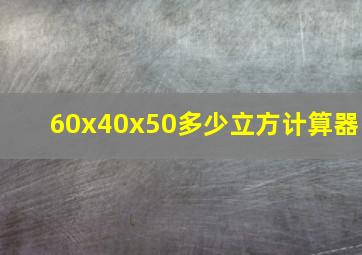 60x40x50多少立方计算器